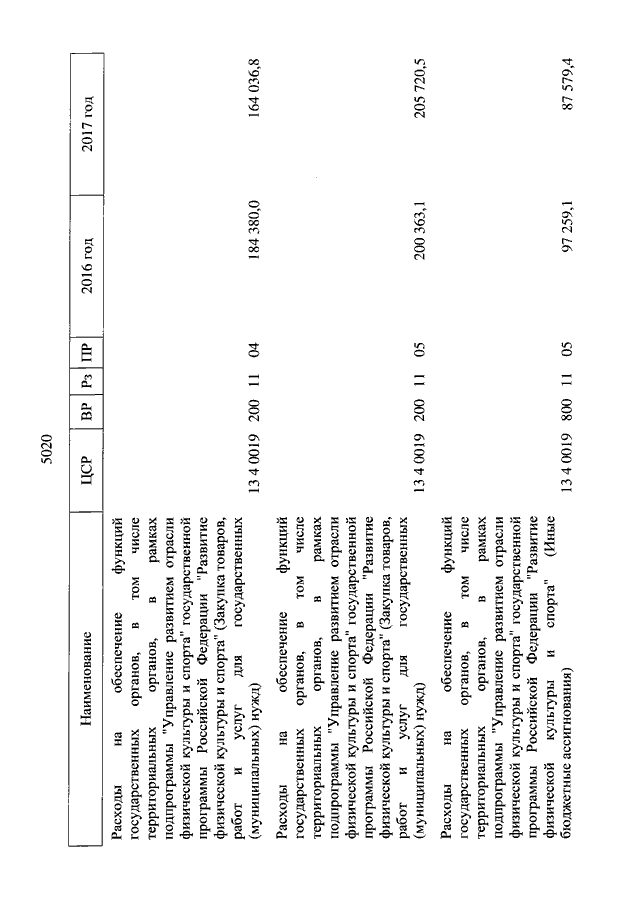 5020

| Наименование | ЦСР | ВР | Рз | ПР | 2016 год | 2017 год |
|---|---|---|---|---|---|---|
| Расходы на обеспечение функций государственных органов, в том числе территориальных органов, в рамках подпрограммы "Управление развитием отрасли физической культуры и спорта" государственной программы Российской Федерации "Развитие физической культуры и спорта" (Закупка товаров, работ и услуг для государственных (муниципальных) нужд) | 13 4 0019 | 200 | 11 | 04 | 184 380,0 | 164 036,8 |
| Расходы на обеспечение функций государственных органов, в том числе территориальных органов, в рамках подпрограммы "Управление развитием отрасли физической культуры и спорта" государственной программы Российской Федерации "Развитие физической культуры и спорта" (Закупка товаров, работ и услуг для государственных (муниципальных) нужд) | 13 4 0019 | 200 | 11 | 05 | 200 363,1 | 205 720,5 |
| Расходы на обеспечение функций государственных органов, в том числе территориальных органов, в рамках подпрограммы "Управление развитием отрасли физической культуры и спорта" государственной программы Российской Федерации "Развитие физической культуры и спорта" (Иные бюджетные ассигнования) | 13 4 0019 | 800 | 11 | 05 | 97 259,1 | 87 579,4 |